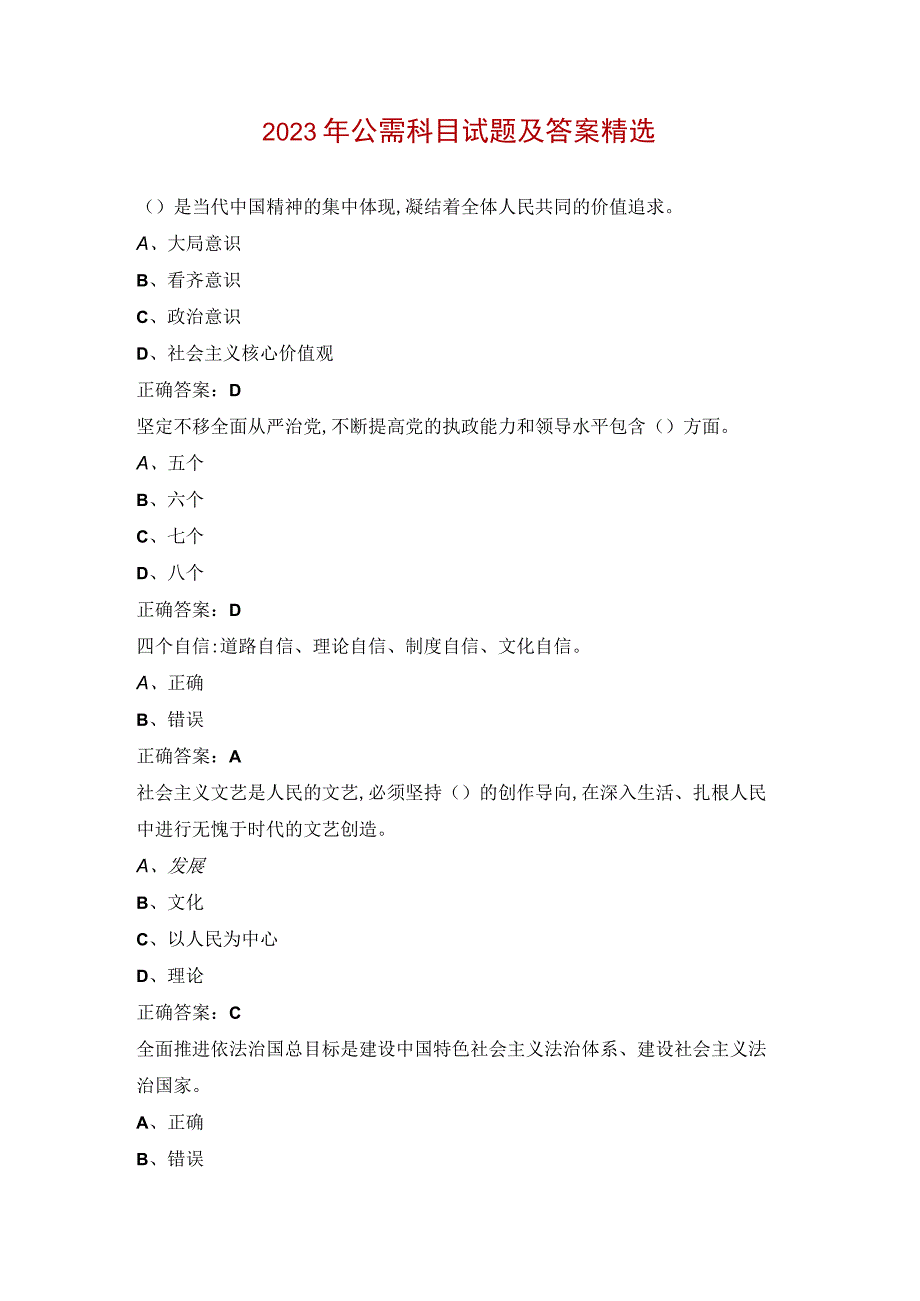 2023年公需科目试题及答案精选

（）是当代中国精神的集中体现,凝结着全体人民共同的价值追求。

A、大局意识

B、看齐意识

C、政治意识

D、社会主义核心价值观

正确答案：D

坚定不移全面从严治党,不断提高党的执政能力和领导水平包含（）方面。

A、五个

B、六个

C、七个

D、八个

正确答案：D

四个自信:道路自信、理论自信、制度自信、文化自信。

A、正确

B、错误

正确答案：A

社会主义文艺是人民的文艺,必须坚持（）的创作导向,在深入生活、扎根人民中进行无愧于时代的文艺创造。

A、发展

B、文化

C、以人民为中心

D、理论

正确答案：C

全面推进依法治国总目标是建设中国特色社会主义法治体系、建设社会主义法治国家。

A、正确

B、错误